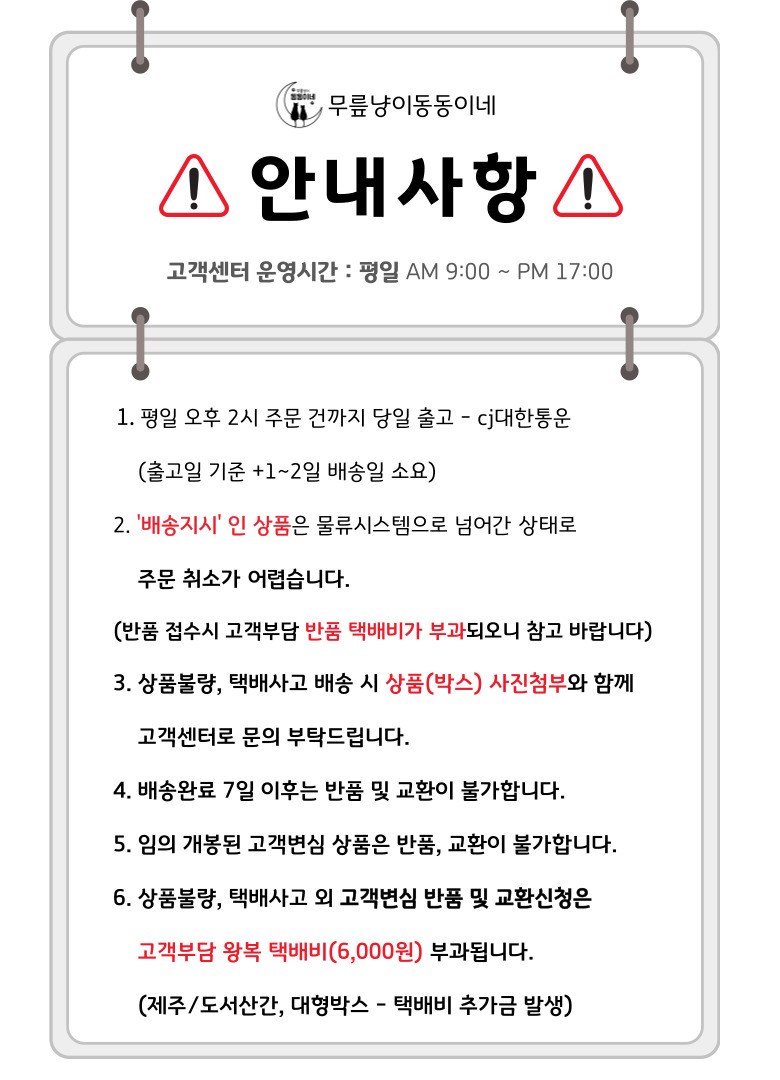 무릎냥이동동이네

안내사항

고객센터 운영시간 : 평일 AM 9:00 ~ PM 17:00

1. 평일 오후 2시 주문 건까지 당일 출고 - cj대한통운

(출고일 기준 +1~2일 배송일 소요)

2. '배송지시' 인 상품은 물류시스템으로 넘어간 상태로

주문 취소가 어렵습니다.

(반품 접수시 고객부담 반품 택배비가 부과되오니 참고 바랍니다)

3. 상품불량, 택배사고 배송 시 상품(박스) 사진첨부와 함께

고객센터로 문의 부탁드립니다.

4. 배송완료 7일 이후는 반품 및 교환이 불가합니다.

5. 임의 개봉된 고객변심 상품은 반품, 교환이 불가합니다.

6. 상품불량, 택배사고 외 고객변심 반품 및 교환신청은

고객부담 왕복 택배비(6,000원) 부과됩니다.

(제주/도서산간, 대형박스 - 택배비 추가금 발생)